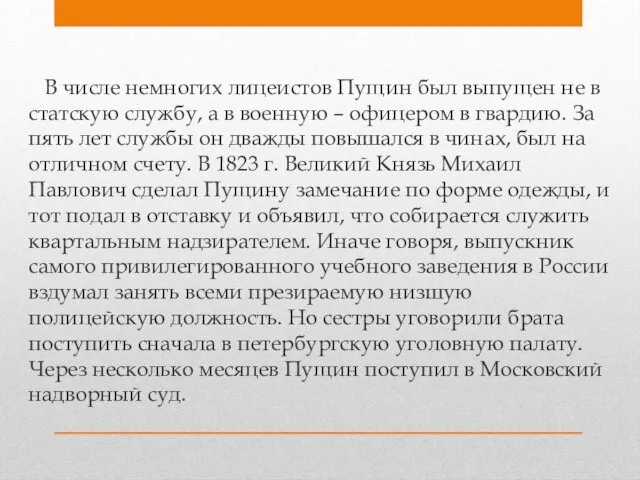 В числе немногих лицеистов Пущин был выпущен не в статскую службу, а в военную – офицером в гвардию. За пять лет службы он дважды повышался в чинах, был на отличном счету. В 1823 г. Великий Князь Михаил Павлович сделал Пущину замечание по форме одежды, и тот подал в отставку и объявил, что собирается служить квартальным надзирателем. Иначе говоря, выпускник самого привилегированного учебного заведения в России вздумал занять всеми презираемую низшую полицейскую должность. Но сестры уговорили брата поступить сначала в петербургскую уголовную палату. Через несколько месяцев Пущин поступил в Московский надворный суд.